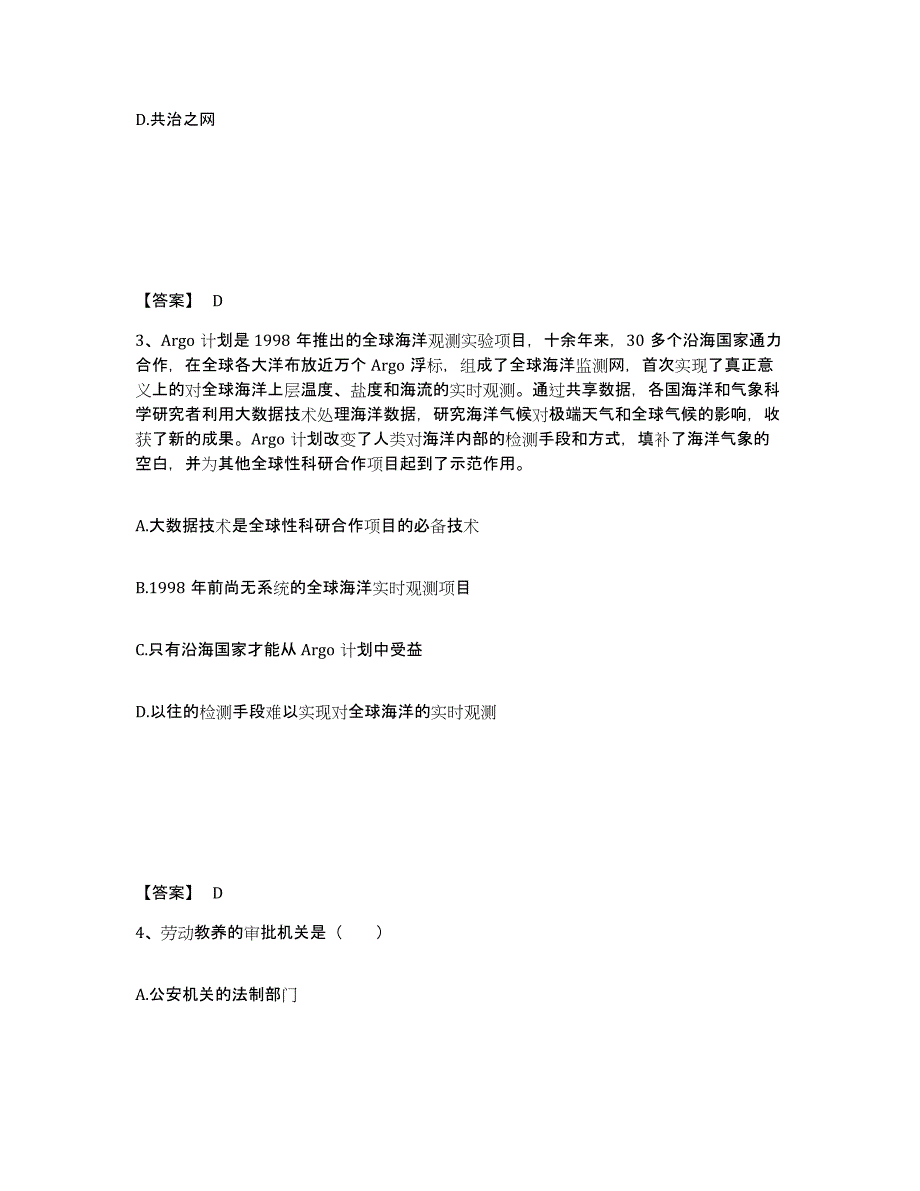 D.共治之网

【答案】 D

3、Argo 计划是 1998 年推出的全球海洋观测实验项目，十余年来，30 多个沿海国家通力合作，在全球各大洋布放近万个 Argo 浮标，组成了全球海洋监测网，首次实现了真正意义上的对全球海洋上层温度、盐度和海流的实时观测。通过共享数据，各国海洋和气象科学研究者利用大数据技术处理海洋数据，研究海洋气候对极端天气和全球气候的影响，收获了新的成果。Argo 计划改变了人类对海洋内部的检测手段和方式，填补了海洋气象的空白，并为其他全球性科研合作项目起到了示范作用。

A.大数据技术是全球性科研合作项目的必备技术

B.1998 年前尚无系统的全球海洋实时观测项目

C.只有沿海国家才能从 Argo 计划中受益

D.以往的检测手段难以实现对全球海洋的实时观测

【答案】 D

4、劳动教养的审批机关是（ ）

A.公安机关的法制部门